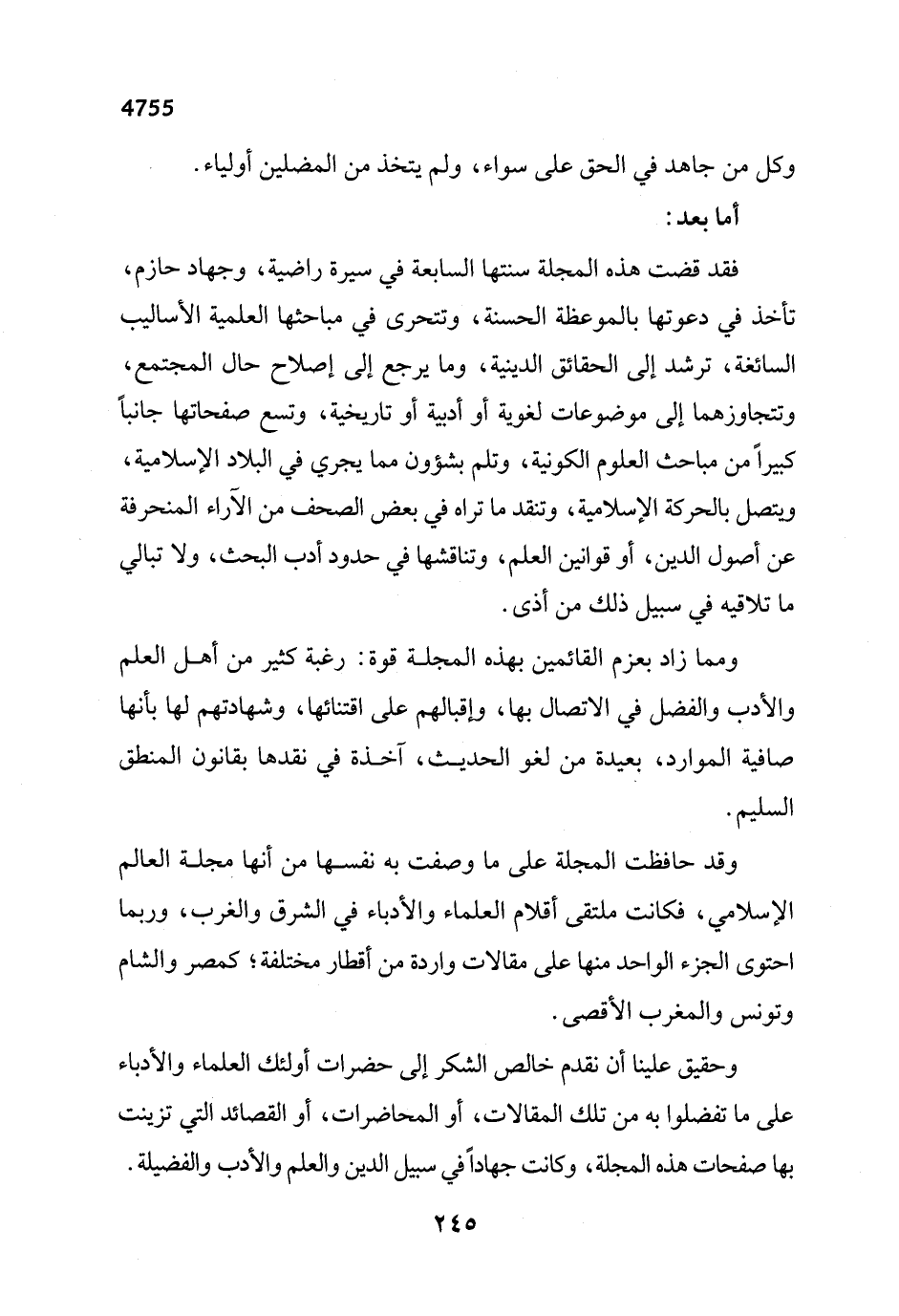 4755

وكل من جاهد في الحق على سواء، ولم يتخذ من المضلين أولياء.

أما بعد:

فقد قضت هذه المجلة سنتها السابعة في سيرة راضية، وجهاد حازم، تأخذ في دعوتها بالموعظة الحسنة، وتتحرى في مباحثها العلمية الأساليب السائغة، ترشد إلى الحقائق الدينية، وما يرجع إلى إصلاح حال المجتمع، وتتجاوزهما إلى موضوعات لغوية أو أدبية أو تاريخية، وتسع صفحاتها جانباً كبيراً من مباحث العلوم الكونية، وتلم بشؤون مما يجري في البلاد الإسلامية، ويتصل بالحركة الإسلامية، وتنقد ما تراه في بعض الصحف من الآراء المنحرفة عن أصول الدين، أو قوانين العلم، وتناقشها في حدود أدب البحث، ولا تبالي ما تلاقيه في سبيل ذلك من أذى.

ومما زاد بعزم القائمين بهذه المجلة قوة: رغبة كثير من أهل العلم والأدب والفضل في الاتصال بها، وإقبالهم على اقتنائها، وشهادتهم لها بأنها صافية الموارد، بعيدة من لغو الحديث، آخذة في نقدها بقانون المنطق السليم.

وقد حافظت المجلة على ما وصفت به نفسها من أنها مجلة العالم الإسلامي، فكانت ملتقى أقلام العلماء والأدباء في الشرق والغرب، وربما احتوى الجزء الواحد منها على مقالات واردة من أقطار مختلفة؛ كمصر والشام وتونس والمغرب الأقصى.

وحقيق علينا أن نقدم خالص الشكر إلى حضرات أولئك العلماء والأدباء على ما تفضلوا به من تلك المقالات، أو المحاضرات، أو القصائد التي تزينت بها صفحات هذه المجلة، وكانت جهاداً في سبيل الدين والعلم والأدب والفضيلة.

٢٤٥